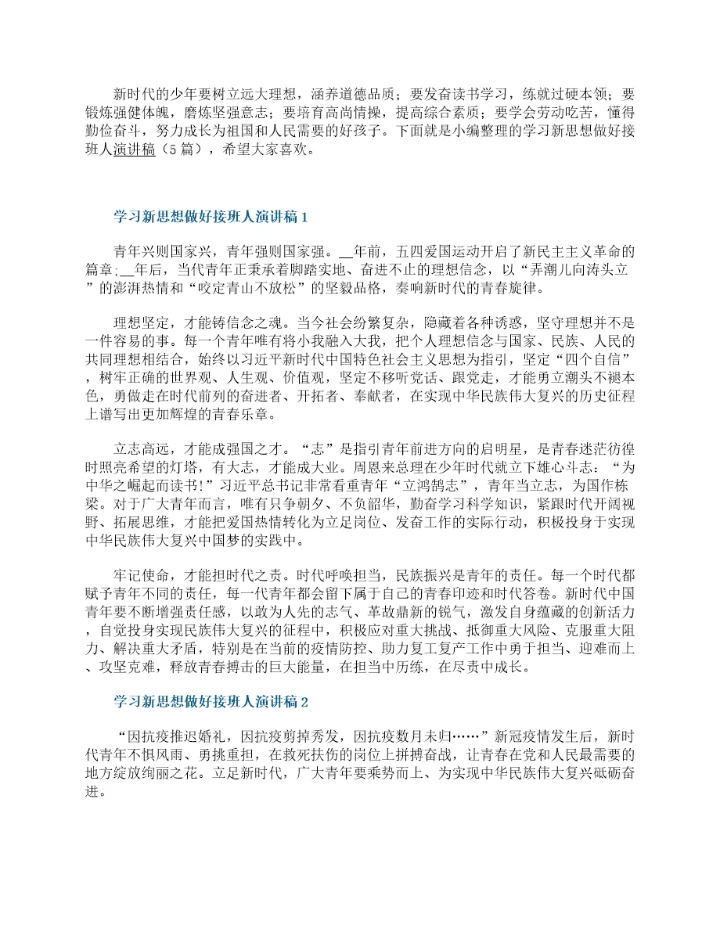 新时代的少年要树立远大理想，涵养道德品质；要发奋读书学习，练就过硬本领；要锻炼强健体魄，磨炼坚强意志；要培育高尚情操，提高综合素质；要学会劳动吃苦，懂得勤俭奋斗，努力成长为祖国和人民需要的好孩子。下面就是小编整理的学习新思想做好接班人演讲稿（5篇），希望大家喜欢。

学习新思想做好接班人演讲稿1

青年兴则国家兴，青年强则国家强。__年前，五四爱国运动开启了新民主主义革命的篇章；__年后，当代青年正秉承着脚踏实地、奋进不止的理想信念，以“弄潮儿向涛头立”的澎湃热情和“咬定青山不放松”的坚毅品格，奏响新时代的青春旋律。

理想坚定，才能铸信念之魂。当今社会纷繁复杂，隐藏着各种诱惑，坚守理想并不是一件容易的事。每一个青年唯有将小我融入大我，把个人理想信念与国家、民族、人民的共同理想相结合，始终以习近平新时代中国特色社会主义思想为指引，坚定“四个自信”，树牢正确的世界观、人生观、价值观，坚定不移听党话、跟党走，才能勇立潮头不褪本色，勇做走在时代前列的奋进者、开拓者、奉献者，在实现中华民族伟大复兴的历史征程上谱写出更加辉煌的青春乐章。

立志高远，才能成强国之才。“志”是指引青年前进方向的启明星，是青春迷茫彷徨时照亮希望的灯塔，有大志，才能成大业。周恩来总理在少年时代就立下雄心斗志：“为中华之崛起而读书！”习近平总书记非常看重青年“立鸿鹄志”，青年当立志，为国作栋梁。对于广大青年而言，唯有只争朝夕、不负韶华，勤奋学习科学知识，紧跟时代开阔视野、拓展思维，才能把爱国热情转化为立足岗位、发奋工作的实际行动，积极投身于实现中华民族伟大复兴中国梦的实践中。

牢记使命，才能担时代之责。时代呼唤担当，民族振兴是青年的责任。每一个时代都赋予青年不同的责任，每一代青年都会留下属于自己的青春印迹和时代答卷。新时代中国青年要不断增强责任感，以敢为人先的志气、革故鼎新的锐气，激发自身蕴藏的创新活力，自觉投身实现民族伟大复兴的征程中，积极应对重大挑战、抵御重大风险、克服重大阻力、解决重大矛盾，特别是在当前的疫情防控、助力复工复产工作中勇于担当、迎难而上、攻坚克难，释放青春搏击的巨大能量，在担当中历练，在尽责中成长。

学习新思想做好接班人演讲稿2

“因抗疫推迟婚礼，因抗疫剪掉秀发，因抗疫数月未归……”新冠疫情发生后，新时代青年不惧风雨、勇挑重担，在救死扶伤的岗位上拼搏奋战，让青春在党和人民最需要的地方绽放绚丽之花。立足新时代，广大青年要乘势而上、为实现中华民族伟大复兴砥砺奋进。